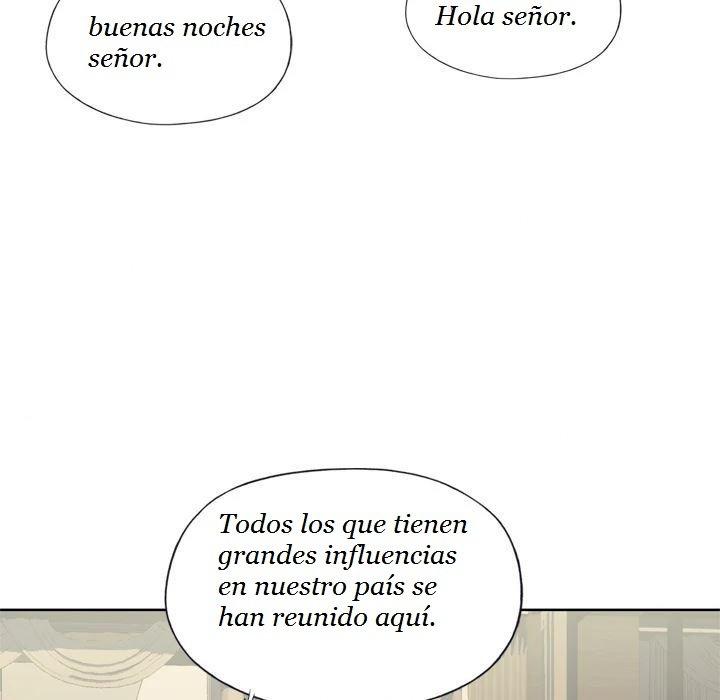 buenas noches señor.

Hola señor.

Todos los que tienen grandes influencias en nuestro país se han reunido aquí.